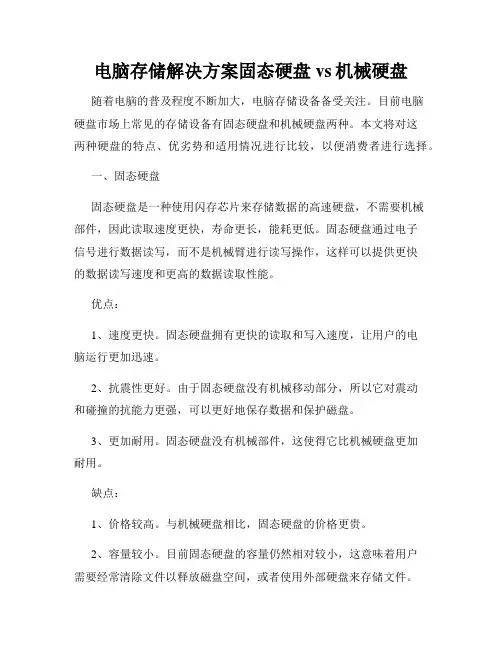 电脑存储解决方案固态硬盘 vs 机械硬盘

随着电脑的普及程度不断加大，电脑存储设备备受关注。目前电脑硬盘市场上常见的存储设备有固态硬盘和机械硬盘两种。本文将对这两种硬盘的特点、优劣势和适用情况进行比较，以便消费者进行选择。

一、固态硬盘

固态硬盘是一种使用闪存芯片来存储数据的高速硬盘，不需要机械部件，因此读取速度更快，寿命更长，能耗更低。固态硬盘通过电子信号进行数据读写，而不是机械臂进行读写操作，这样可以提供更快的数据读写速度和更高的数据读取性能。

优点：

1、速度更快。固态硬盘拥有更快的读取和写入速度，让用户的电脑运行更加迅速。

2、抗震性更好。由于固态硬盘没有机械移动部分，所以它对震动和碰撞的抗能力更强，可以更好地保存数据和保护磁盘。

3、更加耐用。固态硬盘没有机械部件，这使得它比机械硬盘更加耐用。

缺点：

1、价格较高。与机械硬盘相比，固态硬盘的价格更贵。

2、容量较小。目前固态硬盘的容量仍然相对较小，这意味着用户需要经常清除文件以释放磁盘空间，或者使用外部硬盘来存储文件。